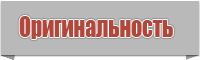 Оригинальность